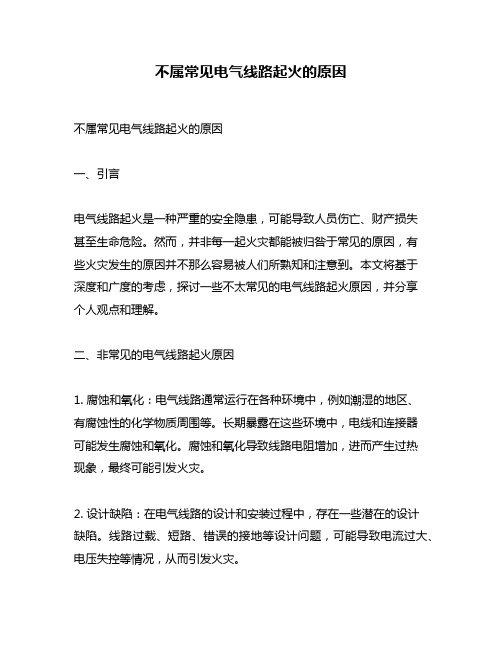 不属常见电气线路起火的原因

不属常见电气线路起火的原因

一、引言

电气线路起火是一种严重的安全隐患，可能导致人员伤亡、财产损失甚至生命危险。然而，并非每一起火灾都能被归咎于常见的原因，有些火灾发生的原因并不那么容易被人们所熟知和注意到。本文将基于深度和广度的考虑，探讨一些不太常见的电气线路起火原因，并分享个人观点和理解。

二、非常见的电气线路起火原因

1. 腐蚀和氧化：电气线路通常运行在各种环境中，例如潮湿的地区、有腐蚀性的化学物质周围等。长期暴露在这些环境中，电线和连接器可能发生腐蚀和氧化。腐蚀和氧化导致线路电阻增加，进而产生过热现象，最终可能引发火灾。

2. 设计缺陷：在电气线路的设计和安装过程中，存在一些潜在的设计缺陷。线路过载、短路、错误的接地等设计问题，可能导致电流过大、电压失控等情况，从而引发火灾。